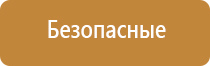 Безопасные